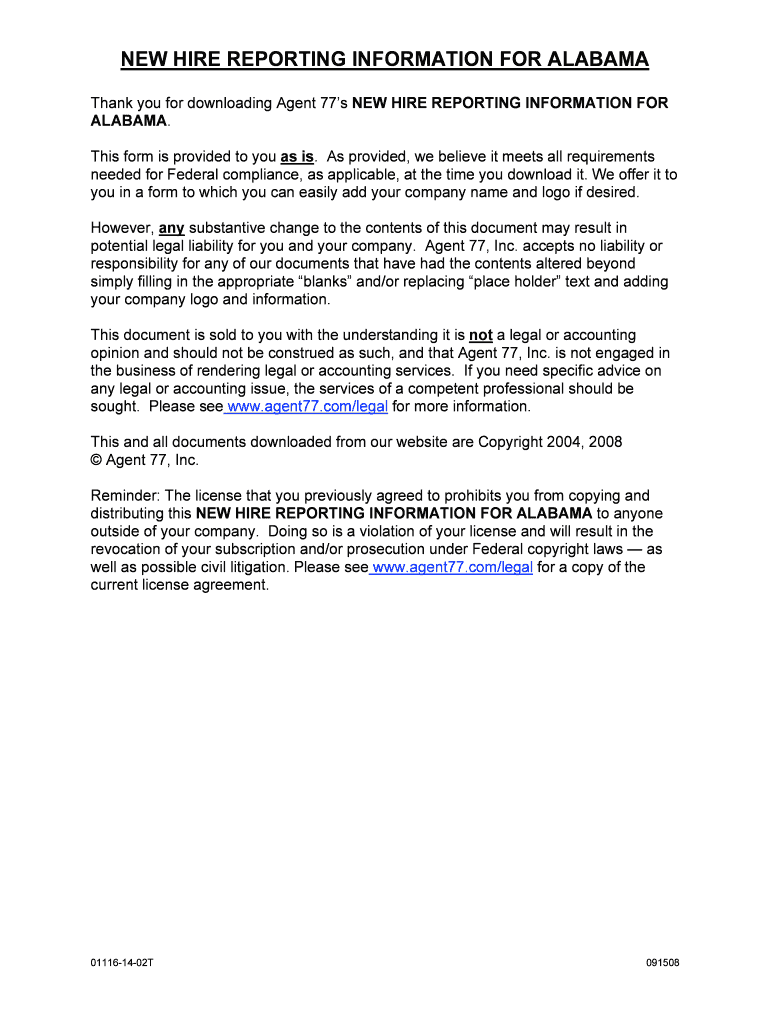 NEW HIRE REPORTING INFORMATION FOR ALABAMA

Thank you for downloading Agent 77's NEW HIRE REPORTING INFORMATION FOR ALABAMA.

This form is provided to you as is. As provided, we believe it meets all requirements needed for Federal compliance, as applicable, at the time you download it. We offer it to you in a form to which you can easily add your company name and logo if desired.

However, any substantive change to the contents of this document may result in potential legal liability for you and your company. Agent 77, Inc. accepts no liability or responsibility for any of our documents that have had the contents altered beyond simply filling in the appropriate "blanks" and/or replacing "place holder" text and adding your company logo and information.

This document is sold to you with the understanding it is not a legal or accounting opinion and should not be construed as such, and that Agent 77, Inc. is not engaged in the business of rendering legal or accounting services. If you need specific advice on any legal or accounting issue, the services of a competent professional should be sought. Please see www.agent77.com/legal for more information.

This and all documents downloaded from our website are Copyright 2004, 2008
© Agent 77, Inc.

Reminder: The license that you previously agreed to prohibits you from copying and distributing this NEW HIRE REPORTING INFORMATION FOR ALABAMA to anyone outside of your company. Doing so is a violation of your license and will result in the revocation of your subscription and/or prosecution under Federal copyright laws — as well as possible civil litigation. Please see www.agent77.com/legal for a copy of the current license agreement.

01116-14-02T

091508